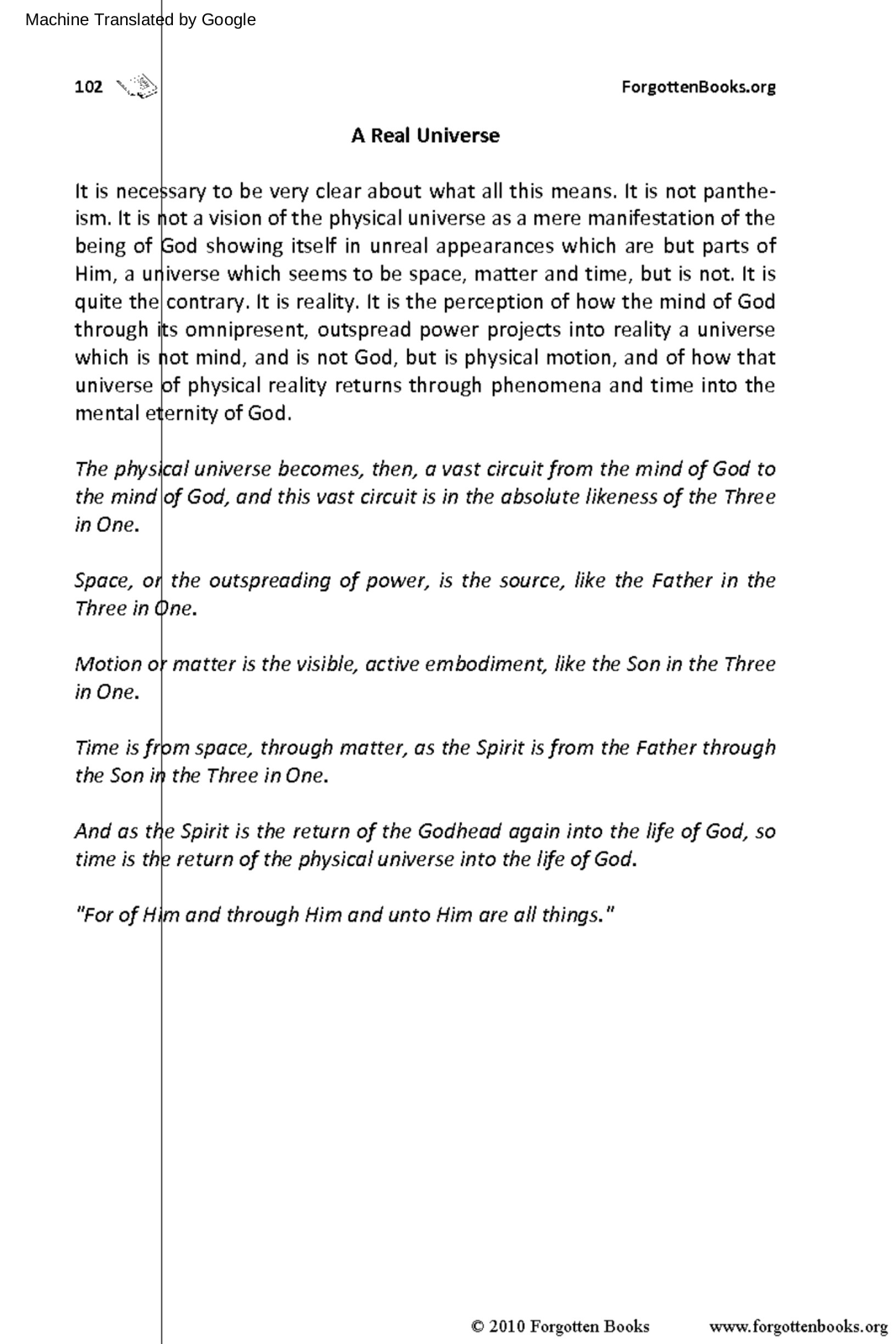 Machine Translated by Google

102

ForgottenBooks.org

A Real Universe

It is necessary to be very clear about what all this means. It is not pantheism. It is not a vision of the physical universe as a mere manifestation of the being of God showing itself in unreal appearances which are but parts of Him, a universe which seems to be space, matter and time, but is not. It is quite the contrary. It is reality. It is the perception of how the mind of God through its omnipresent, outspread power projects into reality a universe which is not mind, and is not God, but is physical motion, and of how that universe of physical reality returns through phenomena and time into the mental eternity of God.

The physical universe becomes, then, a vast circuit from the mind of God to the mind of God, and this vast circuit is in the absolute likeness of the Three in One.

Space, or the outspreading of power, is the source, like the Father in the Three in One.

Motion or matter is the visible, active embodiment, like the Son in the Three in One.

Time is from space, through matter, as the Spirit is from the Father through the Son in the Three in One.

And as the Spirit is the return of the Godhead again into the life of God, so time is the return of the physical universe into the life of God.

"For of Him and through Him and unto Him are all things."

© 2010 Forgotten Books www.forgottenbooks.org